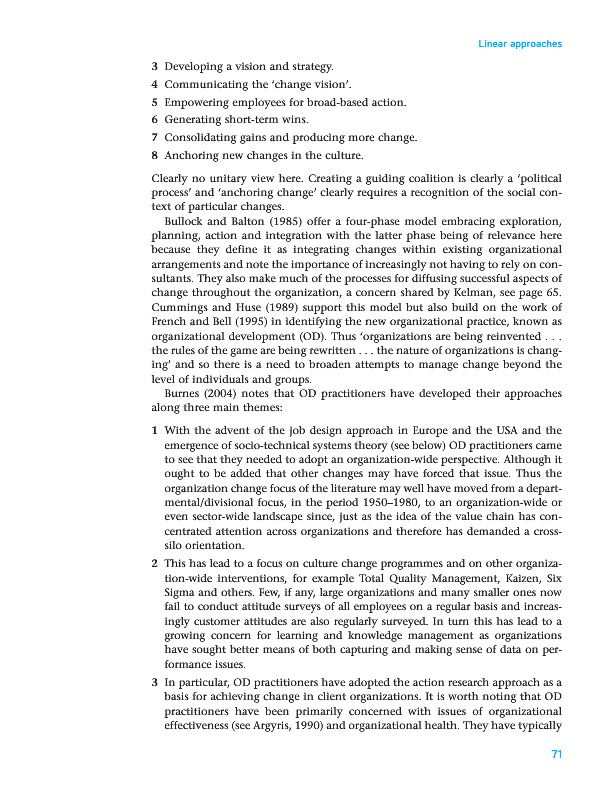 Linear approaches

3 Developing a vision and strategy.
4 Communicating the 'change vision'.
5 Empowering employees for broad-based action.
6 Generating short-term wins.
7 Consolidating gains and producing more change.
8 Anchoring new changes in the culture.

Clearly no unitary view here. Creating a guiding coalition is clearly a 'political process' and 'anchoring change' clearly requires a recognition of the social context of particular changes.

Bullock and Balton (1985) offer a four-phase model embracing exploration, planning, action and integration with the latter phase being of relevance here because they define it as integrating changes within existing organizational arrangements and note the importance of increasingly not having to rely on consultants. They also make much of the processes for diffusing successful aspects of change throughout the organization, a concern shared by Kelman, see page 65. Cummings and Huse (1989) support this model but also build on the work of French and Bell (1995) in identifying the new organizational practice, known as organizational development (OD). Thus 'organizations are being reinvented . . . the rules of the game are being rewritten . . . the nature of organizations is changing' and so there is a need to broaden attempts to manage change beyond the level of individuals and groups.

Burnes (2004) notes that OD practitioners have developed their approaches along three main themes:

1 With the advent of the job design approach in Europe and the USA and the emergence of socio-technical systems theory (see below) OD practitioners came to see that they needed to adopt an organization-wide perspective. Although it ought to be added that other changes may have forced that issue. Thus the organization change focus of the literature may well have moved from a departmental/divisional focus, in the period 1950–1980, to an organization-wide or even sector-wide landscape since, just as the idea of the value chain has concentrated attention across organizations and therefore has demanded a cross-silo orientation.

2 This has lead to a focus on culture change programmes and on other organization-wide interventions, for example Total Quality Management, Kaizen, Six Sigma and others. Few, if any, large organizations and many smaller ones now fail to conduct attitude surveys of all employees on a regular basis and increasingly customer attitudes are also regularly surveyed. In turn this has lead to a growing concern for learning and knowledge management as organizations have sought better means of both capturing and making sense of data on performance issues.

3 In particular, OD practitioners have adopted the action research approach as a basis for achieving change in client organizations. It is worth noting that OD practitioners have been primarily concerned with issues of organizational effectiveness (see Argyris, 1990) and organizational health. They have typically

71